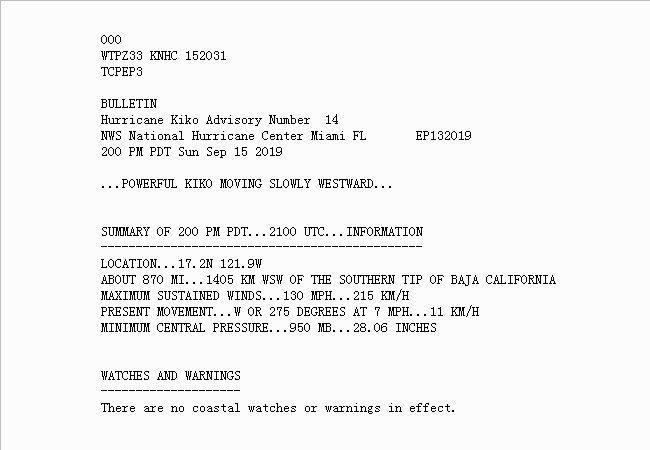 000
WTPZ33 KNHC 152031
TCPEP3

BULLETIN
Hurricane Kiko Advisory Number 14
NWS National Hurricane Center Miami FL EP132019
200 PM PDT Sun Sep 15 2019

...POWERFUL KIKO MOVING SLOWLY WESTWARD...

SUMMARY OF 200 PM PDT...2100 UTC...INFORMATION
----------------------------------------------
LOCATION...17.2N 121.9W
ABOUT 870 MI...1405 KM WSW OF THE SOUTHERN TIP OF BAJA CALIFORNIA
MAXIMUM SUSTAINED WINDS...130 MPH...215 KM/H
PRESENT MOVEMENT...W OR 275 DEGREES AT 7 MPH...11 KM/H
MINIMUM CENTRAL PRESSURE...950 MB...28.06 INCHES

WATCHES AND WARNINGS
--------------------
There are no coastal watches or warnings in effect.